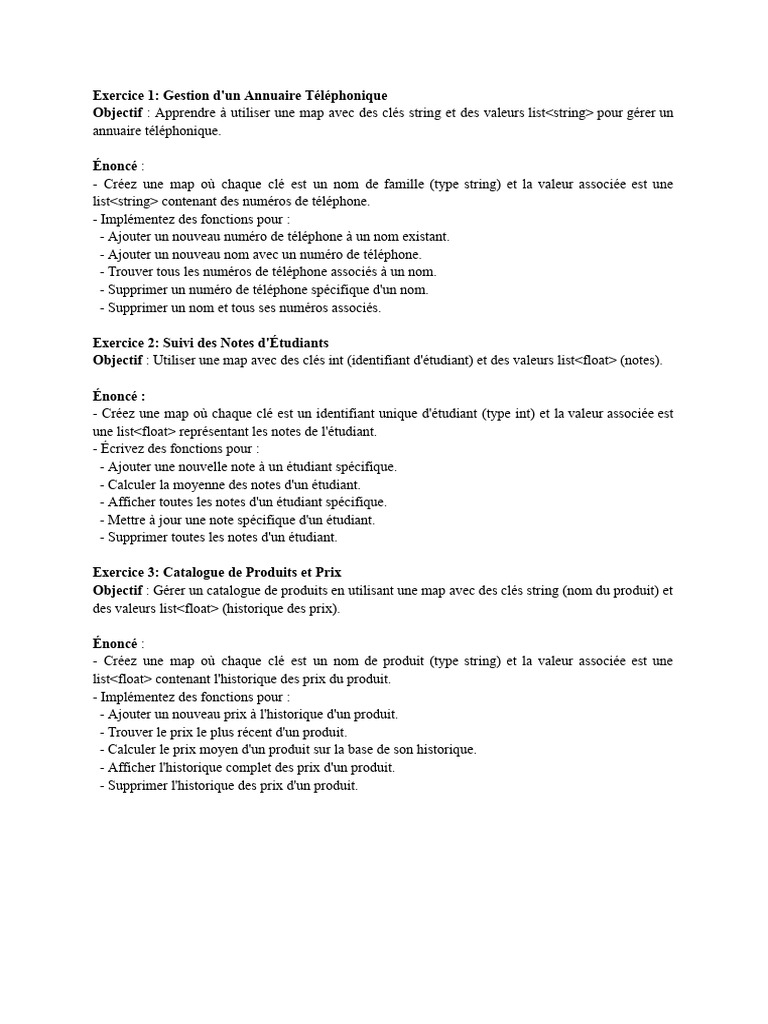 Exercice 1: Gestion d'un Annuaire Téléphonique
Objectif : Apprendre à utiliser une map avec des clés string et des valeurs list<string> pour gérer un annuaire téléphonique.

Énoncé :
- Créez une map où chaque clé est un nom de famille (type string) et la valeur associée est une list<string> contenant des numéros de téléphone.
- Implémentez des fonctions pour :
- Ajouter un nouveau numéro de téléphone à un nom existant.
- Ajouter un nouveau nom avec un numéro de téléphone.
- Trouver tous les numéros de téléphone associés à un nom.
- Supprimer un numéro de téléphone spécifique d'un nom.
- Supprimer un nom et tous ses numéros associés.

Exercice 2: Suivi des Notes d'Étudiants
Objectif : Utiliser une map avec des clés int (identifiant d'étudiant) et des valeurs list<float> (notes).

Énoncé :
- Créez une map où chaque clé est un identifiant unique d'étudiant (type int) et la valeur associée est une list<float> représentant les notes de l'étudiant.
- Écrivez des fonctions pour :
- Ajouter une nouvelle note à un étudiant spécifique.
- Calculer la moyenne des notes d'un étudiant.
- Afficher toutes les notes d'un étudiant spécifique.
- Mettre à jour une note spécifique d'un étudiant.
- Supprimer toutes les notes d'un étudiant.

Exercice 3: Catalogue de Produits et Prix
Objectif : Gérer un catalogue de produits en utilisant une map avec des clés string (nom du produit) et des valeurs list<float> (historique des prix).

Énoncé :
- Créez une map où chaque clé est un nom de produit (type string) et la valeur associée est une list<float> contenant l'historique des prix du produit.
- Implémentez des fonctions pour :
- Ajouter un nouveau prix à l'historique d'un produit.
- Trouver le prix le plus récent d'un produit.
- Calculer le prix moyen d'un produit sur la base de son historique.
- Afficher l'historique complet des prix d'un produit.
- Supprimer l'historique des prix d'un produit.